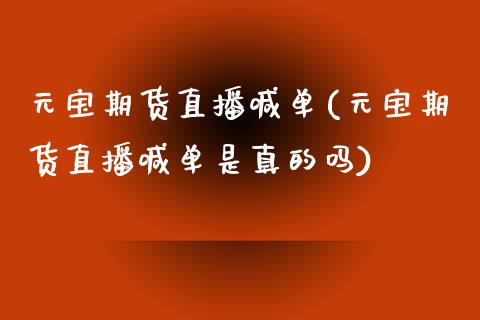 元宝期货直播喊单(元宝期货直播喊单是真的吗)